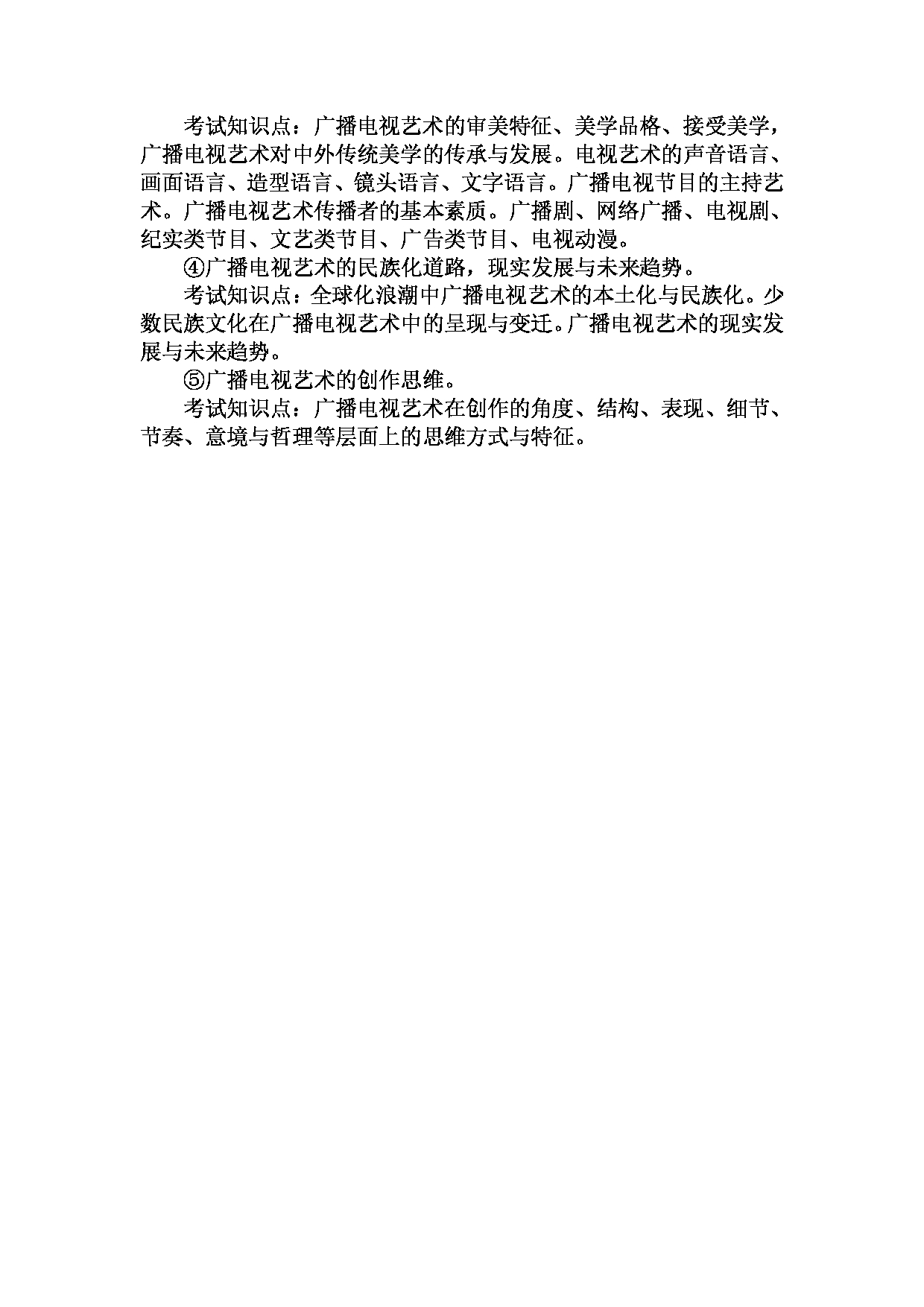 考试知识点：广播电视艺术的审美特征、美学品格、接受美学，广播电视艺术对中外传统美学的传承与发展。电视艺术的声音语言、画面语言、造型语言、镜头语言、文字语言。广播电视节目的主持艺术。广播电视艺术传播者的基本素质。广播剧、网络广播、电视剧、纪实类节目、文艺类节目、广告类节目、电视动漫。

④广播电视艺术的民族化道路，现实发展与未来趋势。

考试知识点：全球化浪潮中广播电视艺术的本土化与民族化。少数民族文化在广播电视艺术中的呈现与变迁。广播电视艺术的现实发展与未来趋势。

⑤广播电视艺术的创作思维。

考试知识点：广播电视艺术在创作的角度、结构、表现、细节、节奏、意境与哲理等层面上的思维方式与特征。